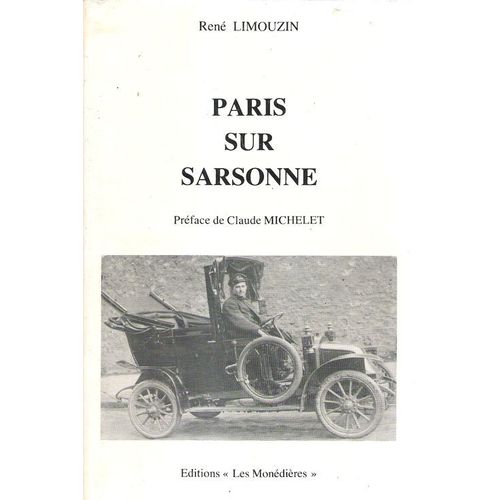 René LIMOUZIN

PARIS
SUR
SARSONNE

Préface de Claude MICHELET

Editions « Les Monédières »